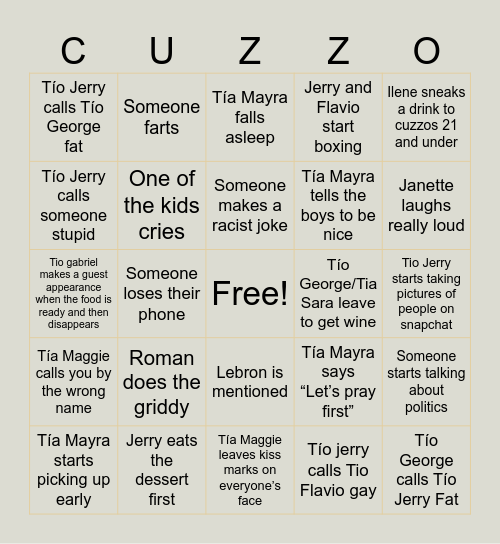 | C | U | Z | Z | O |
|---|---|---|---|---|
| Tío Jerry calls Tío George fat | Someone farts | Tía Mayra falls asleep | Jerry and Flavio start boxing | Ilene sneaks a drink to cuzzos 21 and under |
| Tío Jerry calls someone stupid | One of the kids cries | Someone makes a racist joke | Tía Mayra tells the boys to be nice | Janette laughs really loud |
| Tio gabriel makes a guest appearance when the food is ready and then disappears | Someone loses their phone | Free! | Tío George/Tia Sara leave to get wine | Tio Jerry starts taking pictures of people on snapchat |
| Tía Maggie calls you by the wrong name | Roman does the griddy | Lebron is mentioned | Tía Mayra says “Let’s pray first” | Someone starts talking about politics |
| Tía Mayra starts picking up early | Jerry eats the dessert first | Tía Maggie leaves kiss marks on everyone’s face | Tío jerry calls Tio Flavio gay | Tío George calls Tío Jerry Fat |